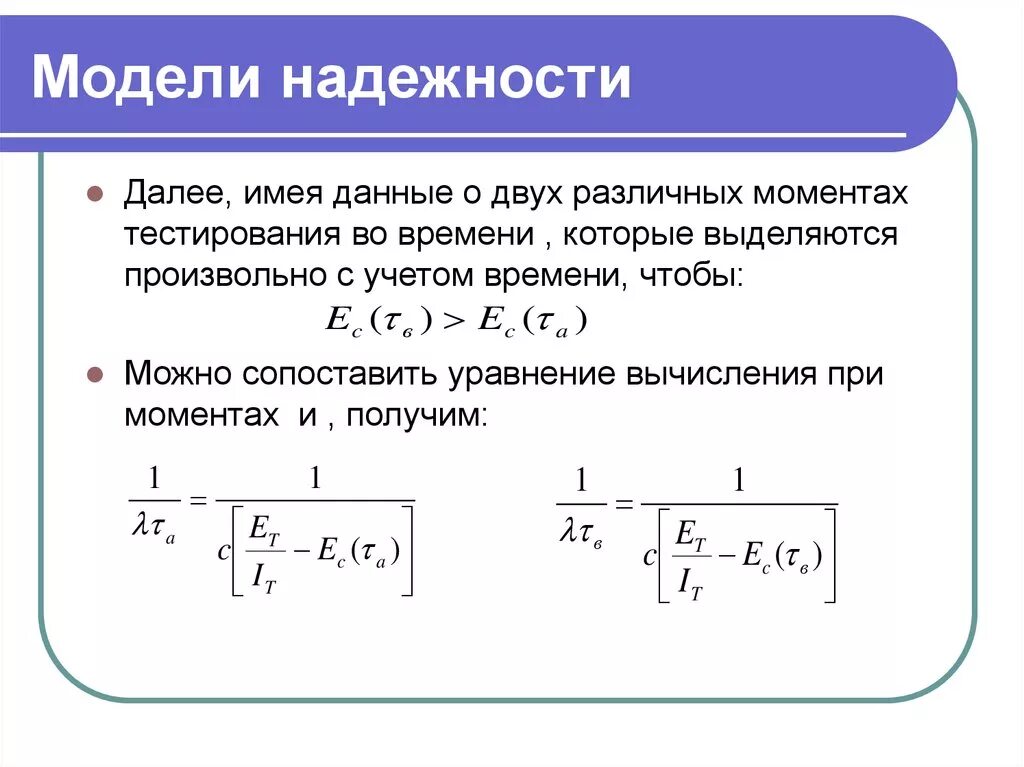 Модели надежности

Далее, имея данные о двух различных моментах тестирования во времени , которые выделяются произвольно с учетом времени, чтобы:

$E_c(\tau_в) > E_c(\tau_a)$

Можно сопоставить уравнение вычисления при моментах и , получим:

$\frac{1}{\lambda\tau_a} = \frac{1}{c\left[\frac{E_T}{I_T} - E_c(\tau_a)\right]}$

$\frac{1}{\lambda\tau_в} = \frac{1}{c\left[\frac{E_T}{I_T} - E_c(\tau_в)\right]}$